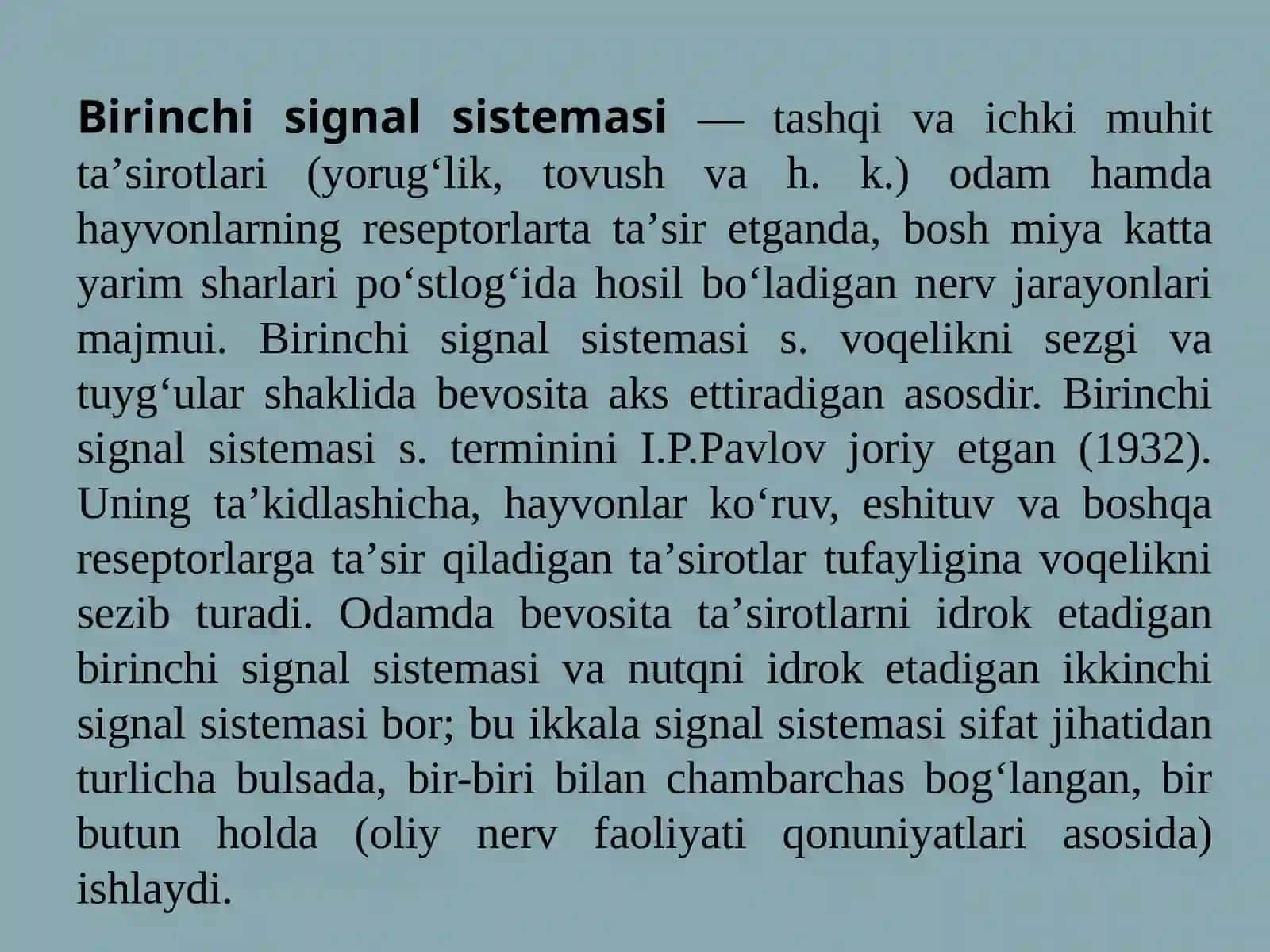 Birinchi signal sistemasi — tashqi va ichki muhit ta’sirotlari (yorug‘lik, tovush va h. k.) odam hamda hayvonlarning reseptorlarta ta’sir etganda, bosh miya katta yarim sharlari po‘stlog‘ida hosil bo‘ladigan nerv jarayonlari majmui. Birinchi signal sistemasi s. voqelikni sezgi va tuyg‘ular shaklida bevosita aks ettiradigan asosdir. Birinchi signal sistemasi s. terminini I.P.Pavlov joriy etgan (1932). Uning ta’kidlashicha, hayvonlar ko‘ruv, eshituv va boshqa reseptorlarga ta’sir qiladigan ta’sirotlar tufayligina voqelikni sezib turadi. Odamda bevosita ta’sirotlarni idrok etadigan birinchi signal sistemasi va nutqni idrok etadigan ikkinchi signal sistemasi bor; bu ikkala signal sistemasi sifat jihatidan turlicha bulsada, bir-biri bilan chambarchas bog‘langan, bir butun holda (oliy nerv faoliyati qonuniyatlari asosida) ishlaydi.